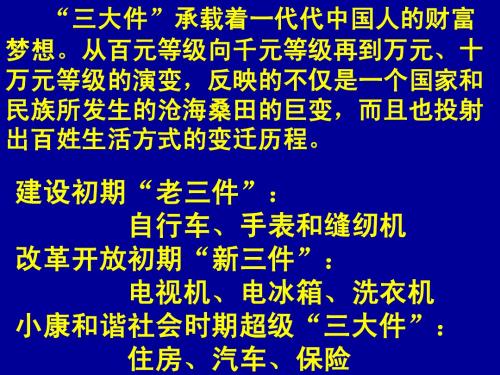 “三大件”承载着一代代中国人的财富梦想。从百元等级向千元等级再到万元、十万元等级的演变，反映的不仅是一个国家和民族所发生的沧海桑田的巨变，而且也投射出百姓生活方式的变迁历程。

建设初期“老三件”：
自行车、手表和缝纫机
改革开放初期“新三件”：
电视机、电冰箱、洗衣机
小康和谐社会时期超级“三大件”：
住房、汽车、保险